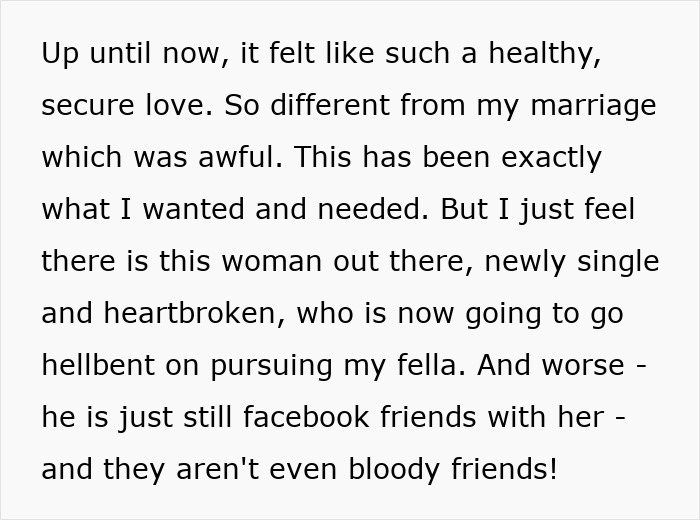 Up until now, it felt like such a healthy, secure love. So different from my marriage which was awful. This has been exactly what I wanted and needed. But I just feel there is this woman out there, newly single and heartbroken, who is now going to go hellbent on pursuing my fella. And worse - he is just still facebook friends with her - and they aren't even bloody friends!